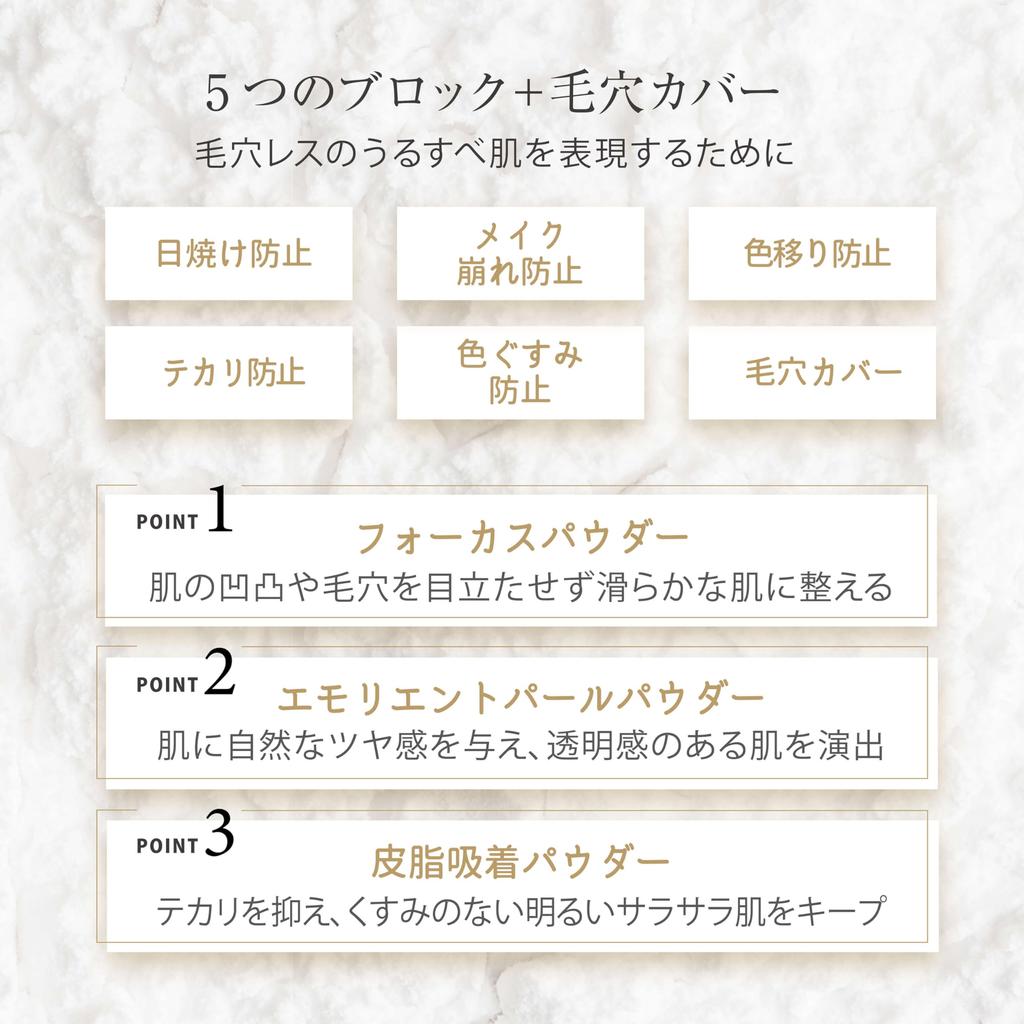 5つのブロック+毛穴カバー
毛穴レスのうるすべ肌を表現するために

日焼け防止

メイク
崩れ防止

色移り防止

テカリ防止

色ぐすみ
防止

毛穴カバー

POINT 1
フォーカスパウダー
肌の凹凸や毛穴を目立たせず滑らかな肌に整える

POINT 2
エモリエントパールパウダー
肌に自然なツヤ感を与え、透明感のある肌を演出

POINT 3
皮脂吸着パウダー
テカリを抑え、くすみのない明るいサラサラ肌をキープ